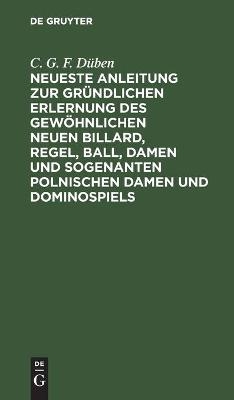 DE GRUYTER

C. G. F. Düben

NEUESTE ANLEITUNG ZUR GRÜNDLICHEN ERLERNUNG DES GEWÖHNLICHEN NEUEN BILLARD, REGEL, BALL, DAMEN UND SOGENANTEN POLNISCHEN DAMEN UND DOMINOSPIELS

DE G